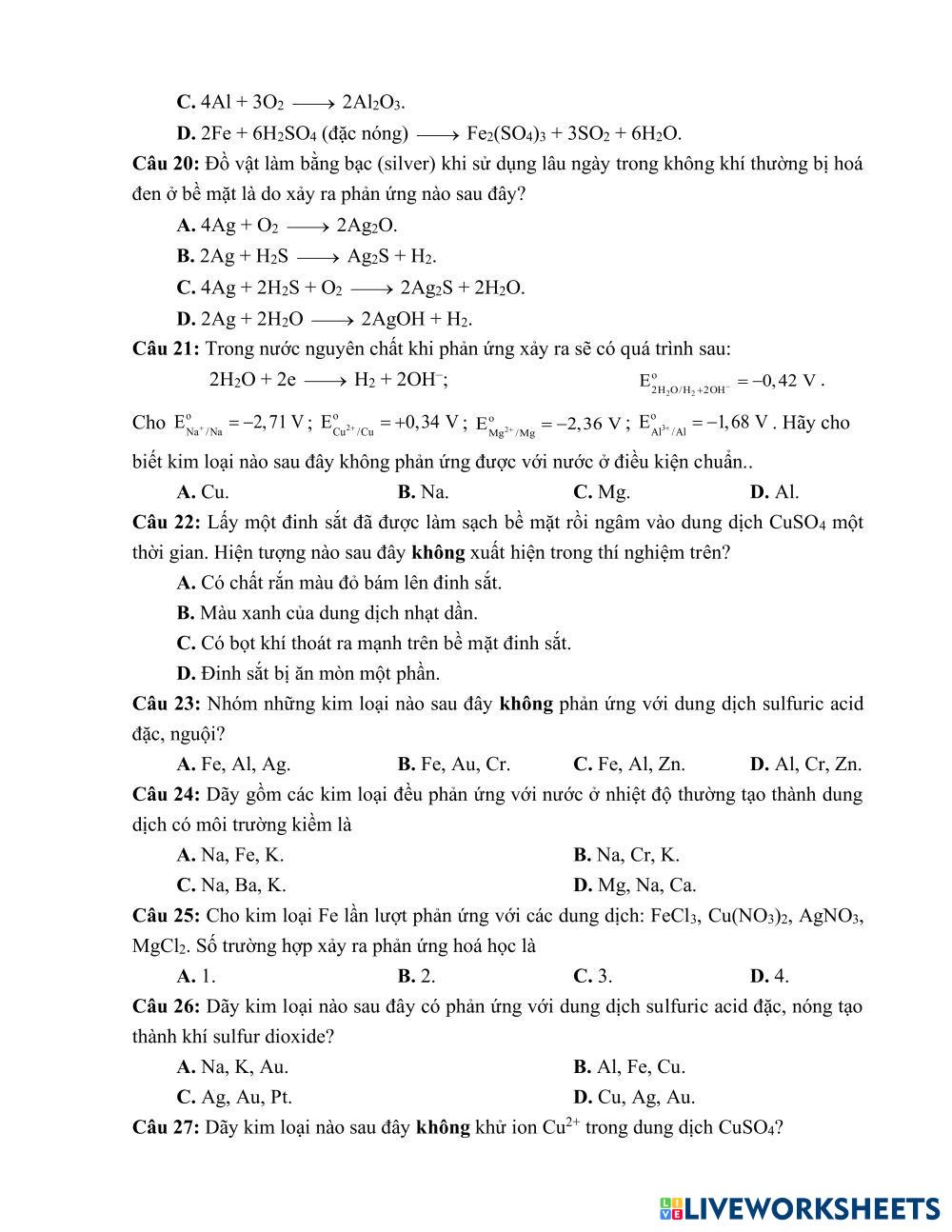 C. $4Al + 3O_2 \longrightarrow 2Al_2O_3$.

D. $2Fe + 6H_2SO_4$ (đặc nóng) $\longrightarrow Fe_2(SO_4)_3 + 3SO_2 + 6H_2O$.

Câu 20: Đồ vật làm bằng bạc (silver) khi sử dụng lâu ngày trong không khí thường bị hoá đen ở bề mặt là do xảy ra phản ứng nào sau đây?

A. $4Ag + O_2 \longrightarrow 2Ag_2O$.

B. $2Ag + H_2S \longrightarrow Ag_2S + H_2$.

C. $4Ag + 2H_2S + O_2 \longrightarrow 2Ag_2S + 2H_2O$.

D. $2Ag + 2H_2O \longrightarrow 2AgOH + H_2$.

Câu 21: Trong nước nguyên chất khi phản ứng xảy ra sẽ có quá trình sau:

$2H_2O + 2e \longrightarrow H_2 + 2OH^-$; $E^o_{2H_2O/H_2+2OH^-} = -0,42$ V.

Cho $E^o_{Na^+/Na} = -2,71$ V; $E^o_{Cu^{2+}/Cu} = +0,34$ V; $E^o_{Mg^{2+}/Mg} = -2,36$ V; $E^o_{Al^{3+}/Al} = -1,68$ V. Hãy cho biết kim loại nào sau đây không phản ứng được với nước ở điều kiện chuẩn..

A. Cu. B. Na. C. Mg. D. Al.

Câu 22: Lấy một đinh sắt đã được làm sạch bề mặt rồi ngâm vào dung dịch $CuSO_4$ một thời gian. Hiện tượng nào sau đây không xuất hiện trong thí nghiệm trên?

A. Có chất rắn màu đỏ bám lên đinh sắt.

B. Màu xanh của dung dịch nhạt dần.

C. Có bọt khí thoát ra mạnh trên bề mặt đinh sắt.

D. Đinh sắt bị ăn mòn một phần.

Câu 23: Nhóm những kim loại nào sau đây không phản ứng với dung dịch sulfuric acid đặc, nguội?

A. Fe, Al, Ag. B. Fe, Au, Cr. C. Fe, Al, Zn. D. Al, Cr, Zn.

Câu 24: Dãy gồm các kim loại đều phản ứng với nước ở nhiệt độ thường tạo thành dung dịch có môi trường kiềm là

A. Na, Fe, K. B. Na, Cr, K.

C. Na, Ba, K. D. Mg, Na, Ca.

Câu 25: Cho kim loại Fe lần lượt phản ứng với các dung dịch: $FeCl_3$, $Cu(NO_3)_2$, $AgNO_3$, $MgCl_2$. Số trường hợp xảy ra phản ứng hoá học là

A. 1. B. 2. C. 3. D. 4.

Câu 26: Dãy kim loại nào sau đây có phản ứng với dung dịch sulfuric acid đặc, nóng tạo thành khí sulfur dioxide?

A. Na, K, Au. B. Al, Fe, Cu.

C. Ag, Au, Pt. D. Cu, Ag, Au.

Câu 27: Dãy kim loại nào sau đây không khử ion $Cu^{2+}$ trong dung dịch $CuSO_4$?

LIVEWORKSHEETS